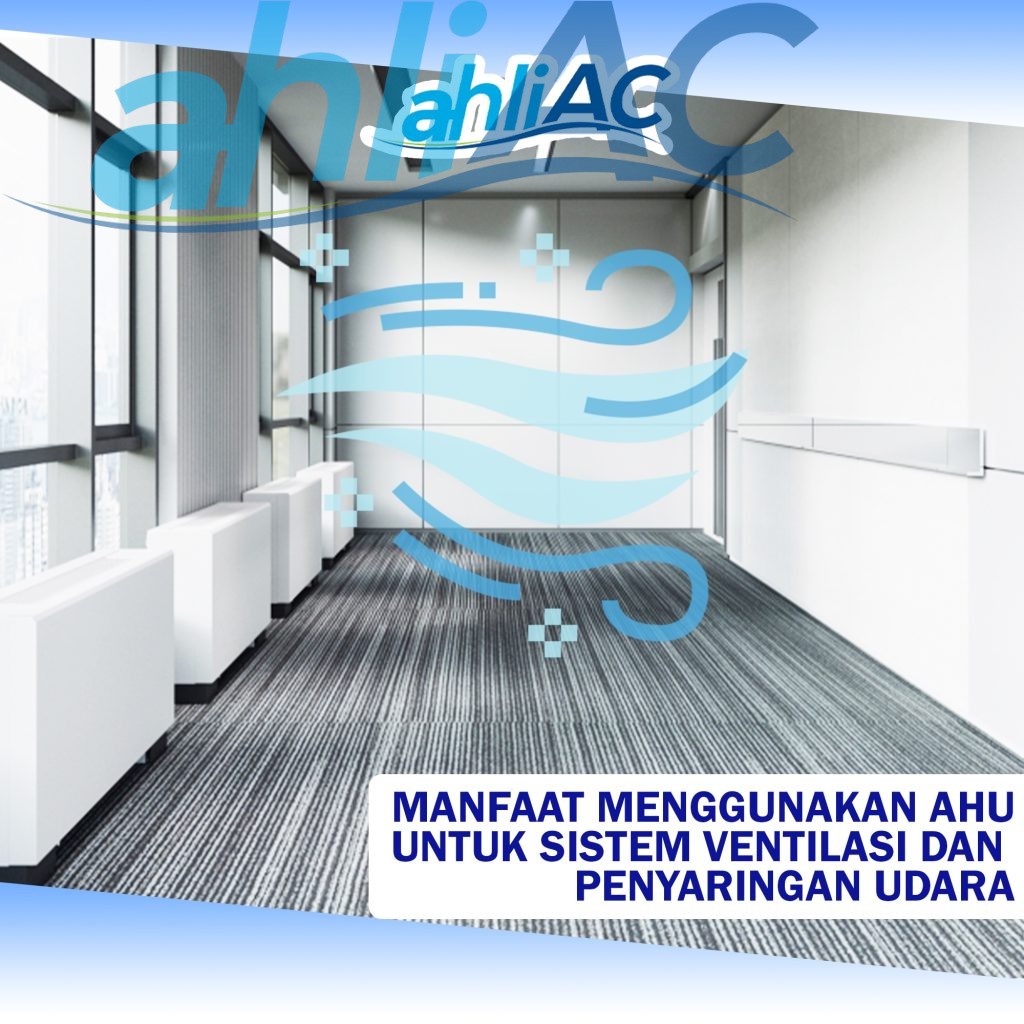 ahliAC

ahliAC

MANFAAT MENGGUNAKAN AHU UNTUK SISTEM VENTILASI DAN PENYARINGAN UDARA